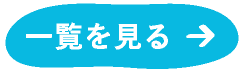 一覧を見る →